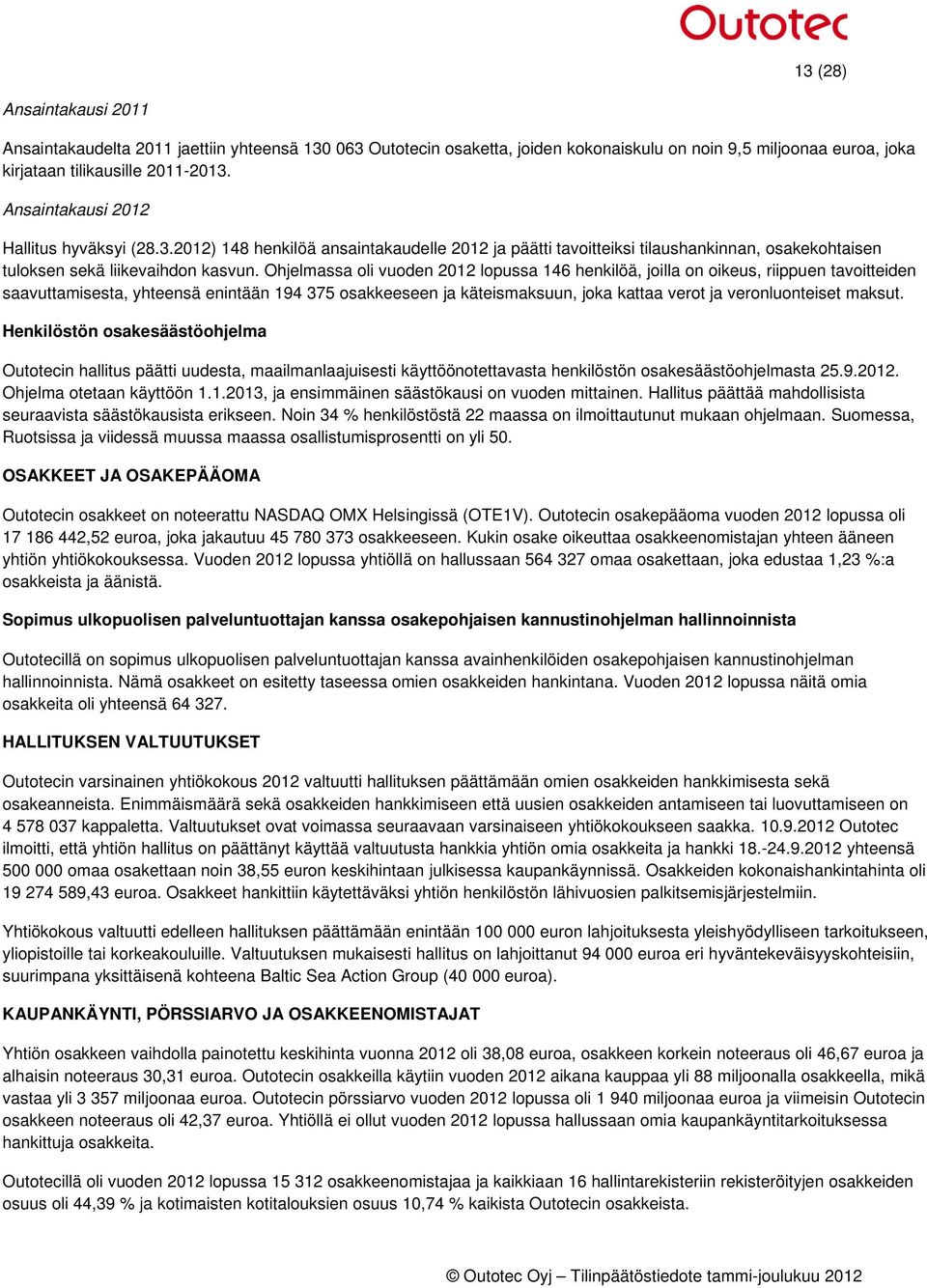 Outotec

13 (28)

Ansaintakausi 2011

Ansaintakaudelta 2011 jaettiin yhteensä 130 063 Outotecin osaketta, joiden kokonaiskulu on noin 9,5 miljoonaa euroa, joka kirjataan tilikausille 2011-2013.

Ansaintakausi 2012

Hallitus hyväksyi (28.3.2012) 148 henkilöä ansaintakaudelle 2012 ja päätti tavoitteiksi tilaushankinnan, osakekohtaisen tuloksen sekä liikevaihdon kasvun. Ohjelmassa oli vuoden 2012 lopussa 146 henkilöä, joilla on oikeus, riippuen tavoitteiden saavuttamisesta, yhteensä enintään 194 375 osakkeeseen ja käteismaksuun, joka kattaa verot ja veronluonteiset maksut.

Henkilöstön osakesäästöohjelma

Outotecin hallitus päätti uudesta, maailmanlaajuisesti käyttöönotettavasta henkilöstön osakesäästöohjelmasta 25.9.2012. Ohjelma otetaan käyttöön 1.1.2013, ja ensimmäinen säästökausi on vuoden mittainen. Hallitus päättää mahdollisista seuraavista säästökausista erikseen. Noin 34 % henkilöstöstä 22 maassa on ilmoittautunut mukaan ohjelmaan. Suomessa, Ruotsissa ja viidessä muussa maassa osallistumisprosentti on yli 50.

OSAKKEET JA OSAKEPÄÄOMA

Outotecin osakkeet on noteerattu NASDAQ OMX Helsingissä (OTE1V). Outotecin osakepääoma vuoden 2012 lopussa oli 17 186 442,52 euroa, joka jakautuu 45 780 373 osakkeeseen. Kukin osake oikeuttaa osakkeenomistajan yhteen ääneen yhtiön yhtiökokouksessa. Vuoden 2012 lopussa yhtiöllä on hallussaan 564 327 omaa osakettaan, joka edustaa 1,23 %:a osakkeista ja äänistä.

Sopimus ulkopuolisen palveluntuottajan kanssa osakepohjaisen kannustinohjelman hallinnoinnista

Outotecillä on sopimus ulkopuolisen palveluntuottajan kanssa avainhenkilöiden osakepohjaisen kannustinohjelman hallinnoinnista. Nämä osakkeet on esitetty taseessa omien osakkeiden hankintana. Vuoden 2012 lopussa näitä omia osakkeita oli yhteensä 64 327.

HALLITUKSEN VALTUUTUKSET

Outotecin varsinainen yhtiökokous 2012 valtuutti hallituksen päättämään omien osakkeiden hankkimisesta sekä osakeanneista. Enimmäismäärä sekä osakkeiden hankkimiseen että uusien osakkeiden antamiseen tai luovuttamiseen on 4 578 037 kappaletta. Valtuutukset ovat voimassa seuraavaan varsinaiseen yhtiökokoukseen saakka. 10.9.2012 Outotec ilmoitti, että yhtiön hallitus on päättänyt käyttää valtuutusta hankkia yhtiön omia osakkeita ja hankki 18.-24.9.2012 yhteensä 500 000 omaa osakettaan noin 38,55 euron keskihintaan julkisessa kaupankäynnissä. Osakkeiden kokonaishankintahinta oli 19 274 589,43 euroa. Osakkeet hankittiin käytettäväksi yhtiön henkilöstön lähivuosien palkitsemisjärjestelmiin.

Yhtiökokous valtuutti edelleen hallituksen päättämään enintään 100 000 euron lahjoituksesta yleishyödylliseen tarkoitukseen, yliopistoille tai korkeakouluille. Valtuutuksen mukaisesti hallitus on lahjoittanut 94 000 euroa eri hyväntekeväisyyskohteisiin, suurimpana yksittäisenä kohteena Baltic Sea Action Group (40 000 euroa).

KAUPANKÄYNTI, PÖRSSIARVO JA OSAKKEENOMISTAJAT

Yhtiön osakkeen vaihdolla painotettu keskihinta vuonna 2012 oli 38,08 euroa, osakkeen korkein noteeraus oli 46,67 euroa ja alhaisin noteeraus 30,31 euroa. Outotecin osakkeilla käytiin vuoden 2012 aikana kauppaa yli 88 miljoonalla osakkeella, mikä vastaa yli 3 357 miljoonaa euroa. Outotecin pörssiarvo vuoden 2012 lopussa oli 1 940 miljoonaa euroa ja viimeisin Outotecin osakkeen noteeraus oli 42,37 euroa. Yhtiöllä ei ollut vuoden 2012 lopussa hallussaan omia kaupankäyntitarkoituksessa hankittuja osakkeita.

Outotecillä oli vuoden 2012 lopussa 15 312 osakkeenomistajaa ja kaikkiaan 16 hallintarekisteriin rekisteröityjen osakkeiden osuus oli 44,39 % ja kotimaisten kotitalouksien osuus 10,74 % kaikista Outotecin osakkeista.

© Outotec Oyj – Tilinpäätöstiedote tammi-joulukuu 2012